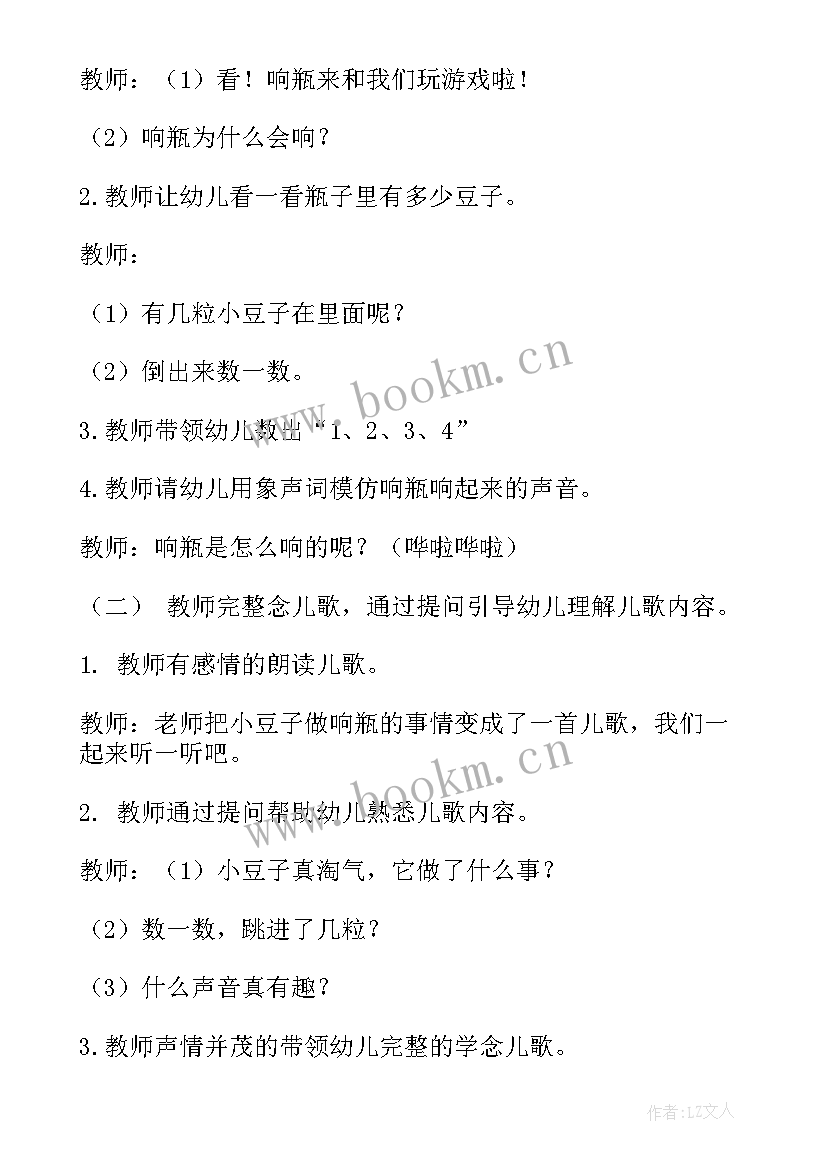 教师：（1）看！响瓶来和我们玩游戏啦！

（2）响瓶为什么会响？

2.教师让幼儿看一看瓶子里有多少豆子。

教师：

（1）有几粒小豆子在里面呢？

（2）倒出来数一数。

3.教师带领幼儿数出“1、2、3、4”

4.教师请幼儿用象声词模仿响瓶响起来的声音。

教师：响瓶是怎么响的呢？（哗啦哗啦）

（二） 教师完整念儿歌，通过提问引导幼儿理解儿歌内容。

1. 教师有感情的朗读儿歌。

教师：老师把小豆子做响瓶的事情变成了一首儿歌，我们一起来听一听吧。

2. 教师通过提问帮助幼儿熟悉儿歌内容。

教师：（1）小豆子真淘气，它做了什么事？

（2）数一数，跳进了几粒？

（3）什么声音真有趣？

3.教师声情并茂的带领幼儿完整的学念儿歌。

www.bookm.cn

www.bookm.cn

作者：LZ文人